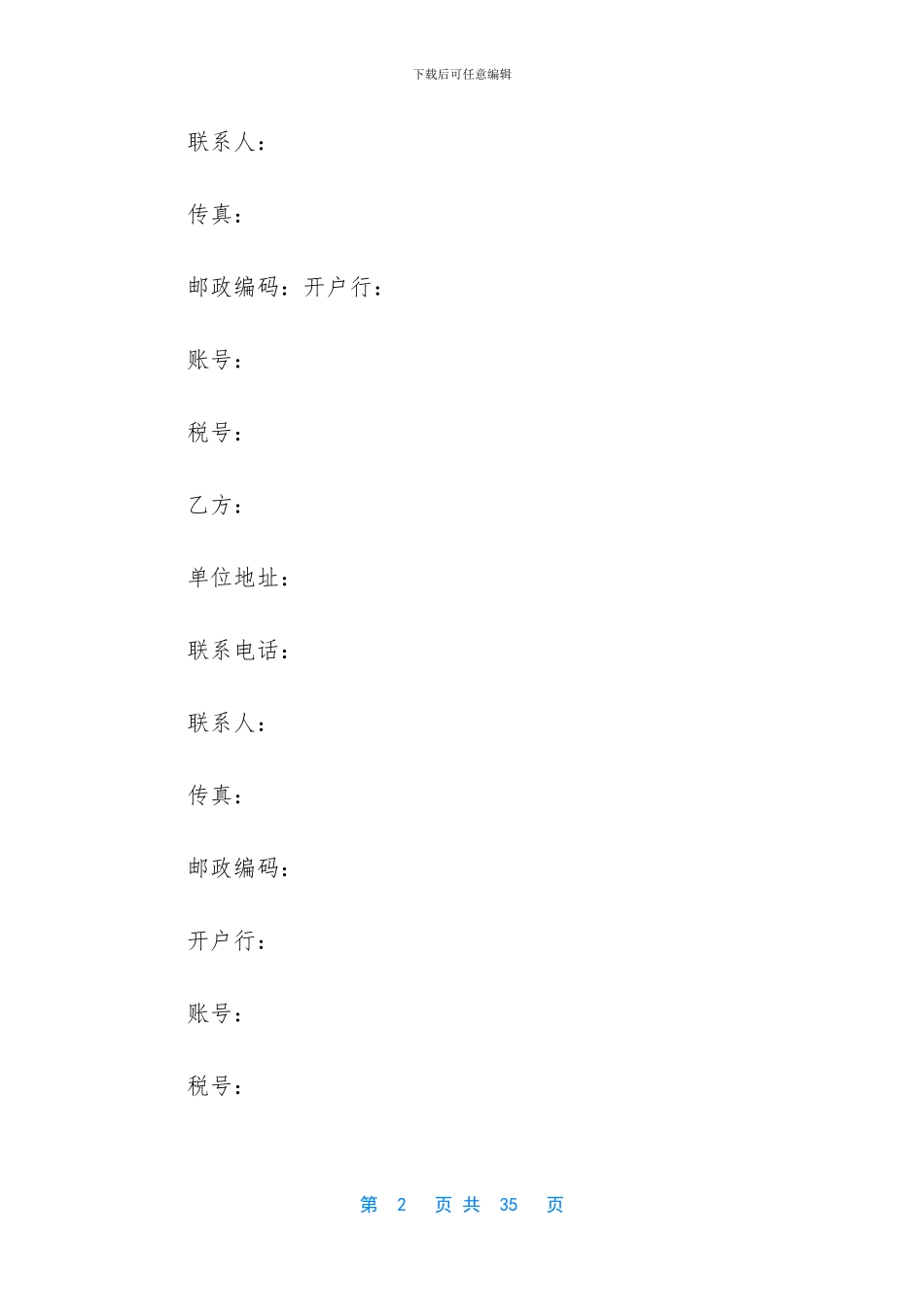 下载后可任意编辑

联系人：

传真：

邮政编码：开户行：

账号：

税号：

乙方：

单位地址：

联系电话：

联系人：

传真：

邮政编码：

开户行：

账号：

税号：

第 2 页 共 35 页